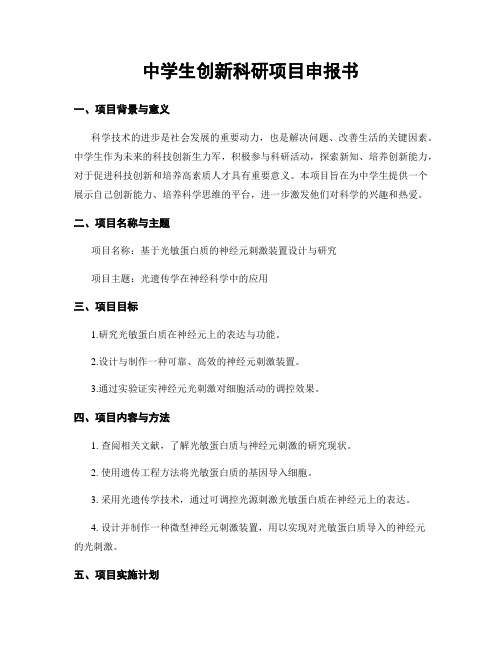 中学生创新科研项目申报书

一、项目背景与意义

科学技术的进步是社会发展的重要动力，也是解决问题、改善生活的关键因素。中学生作为未来的科技创新生力军，积极参与科研活动，探索新知、培养创新能力，对于促进科技创新和培养高素质人才具有重要意义。本项目旨在为中学生提供一个展示自己创新能力、培养科学思维的平台，进一步激发他们对科学的兴趣和热爱。

二、项目名称与主题

项目名称：基于光敏蛋白质的神经元刺激装置设计与研究

项目主题：光遗传学在神经科学中的应用

三、项目目标

1.研究光敏蛋白质在神经元上的表达与功能。

2.设计与制作一种可靠、高效的神经元刺激装置。

3.通过实验证实神经元光刺激对细胞活动的调控效果。

四、项目内容与方法

1. 查阅相关文献，了解光敏蛋白质与神经元刺激的研究现状。

2. 使用遗传工程方法将光敏蛋白质的基因导入细胞。

3. 采用光遗传学技术，通过可调控光源刺激光敏蛋白质在神经元上的表达。

4. 设计并制作一种微型神经元刺激装置，用以实现对光敏蛋白质导入的神经元的光刺激。

五、项目实施计划